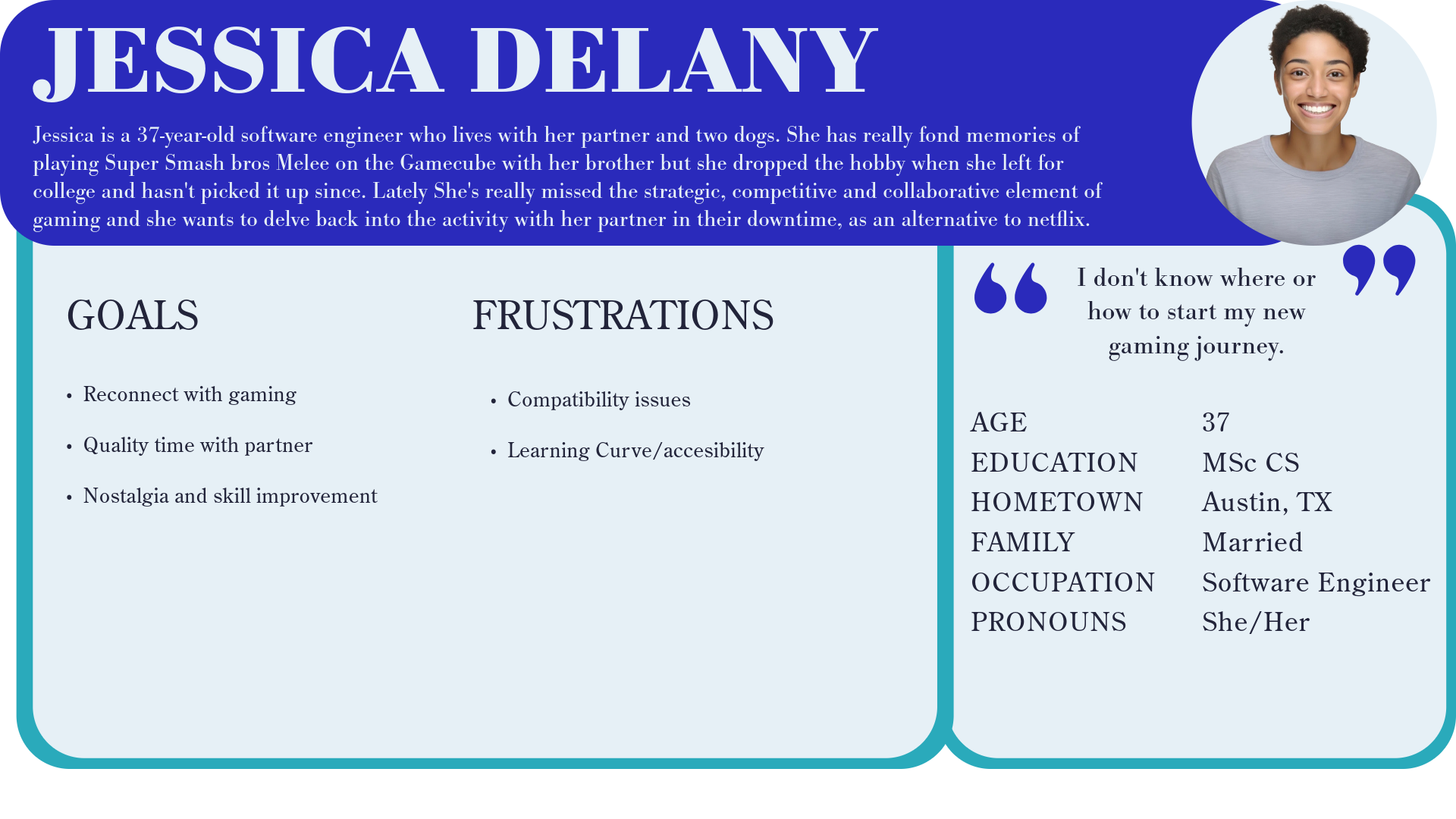 JESSICA DELANY

Jessica is a 37-year-old software engineer who lives with her partner and two dogs. She has really fond memories of playing Super Smash bros Melee on the Gamecube with her brother but she dropped the hobby when she left for college and hasn't picked it up since. Lately She's really missed the strategic, competitive and collaborative element of gaming and she wants to delve back into the activity with her partner in their downtime, as an alternative to netflix.

GOALS

• Reconnect with gaming
• Quality time with partner
• Nostalgia and skill improvement

FRUSTRATIONS

• Compatibility issues
• Learning Curve/accesibility

I don't know where or how to start my new gaming journey.

| AGE | 37 |
|---|---|
| EDUCATION | MSc CS |
| HOMETOWN | Austin, TX |
| FAMILY | Married |
| OCCUPATION | Software Engineer |
| PRONOUNS | She/Her |